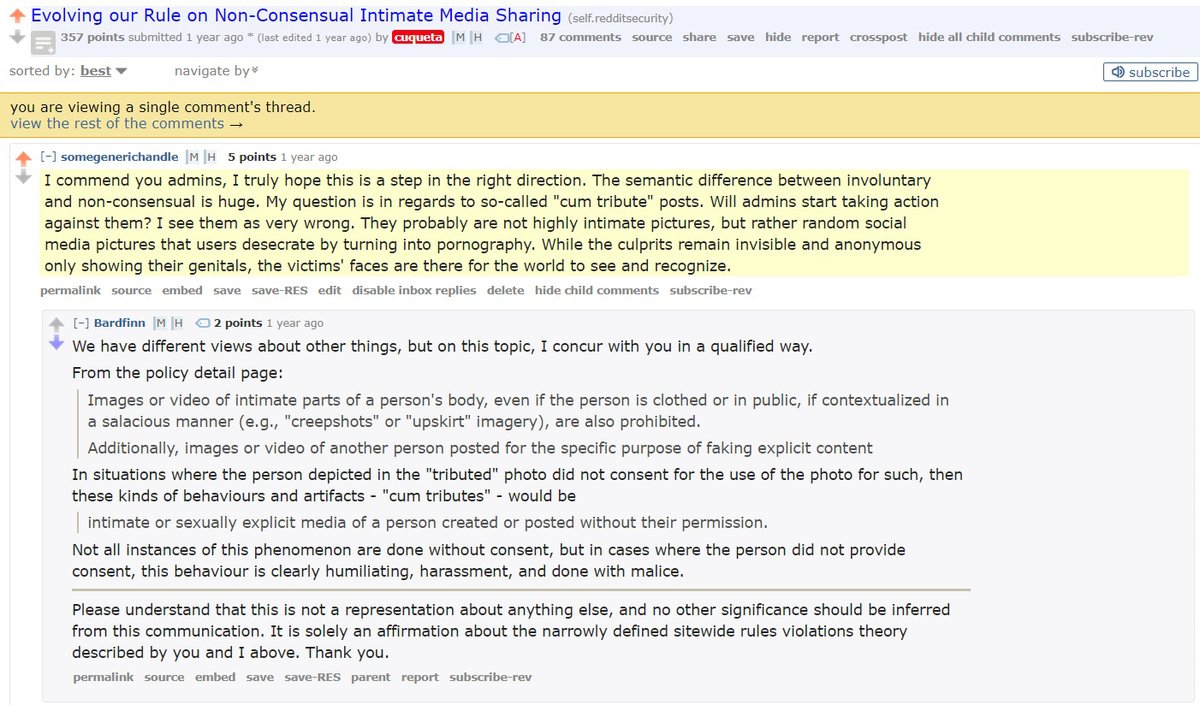 Evolving our Rule on Non-Consensual Intimate Media Sharing (self.redditsecurity)

357 points submitted 1 year ago * (last edited 1 year ago) by cuqueta M H [A] 87 comments source share save hide report crosspost hide all child comments subscribe-rev

sorted by: best navigate by

subscribe

you are viewing a single comment's thread.
view the rest of the comments →

[–] somegenerichandle M H 5 points 1 year ago

I commend you admins, I truly hope this is a step in the right direction. The semantic difference between involuntary and non-consensual is huge. My question is in regards to so-called "cum tribute" posts. Will admins start taking action against them? I see them as very wrong. They probably are not highly intimate pictures, but rather random social media pictures that users desecrate by turning into pornography. While the culprits remain invisible and anonymous only showing their genitals, the victims' faces are there for the world to see and recognize.

permalink source embed save save-RES edit disable inbox replies delete hide child comments subscribe-rev

[–] Bardfinn M H 2 points 1 year ago

We have different views about other things, but on this topic, I concur with you in a qualified way.

From the policy detail page:

Images or video of intimate parts of a person's body, even if the person is clothed or in public, if contextualized in a salacious manner (e.g., "creepshots" or "upskirt" imagery), are also prohibited.

Additionally, images or video of another person posted for the specific purpose of faking explicit content

In situations where the person depicted in the "tributed" photo did not consent for the use of the photo for such, then these kinds of behaviours and artifacts - "cum tributes" - would be

intimate or sexually explicit media of a person created or posted without their permission.

Not all instances of this phenomenon are done without consent, but in cases where the person did not provide consent, this behaviour is clearly humiliating, harassment, and done with malice.

Please understand that this is not a representation about anything else, and no other significance should be inferred from this communication. It is solely an affirmation about the narrowly defined sitewide rules violations theory described by you and I above. Thank you.

permalink source embed save save-RES parent report subscribe-rev